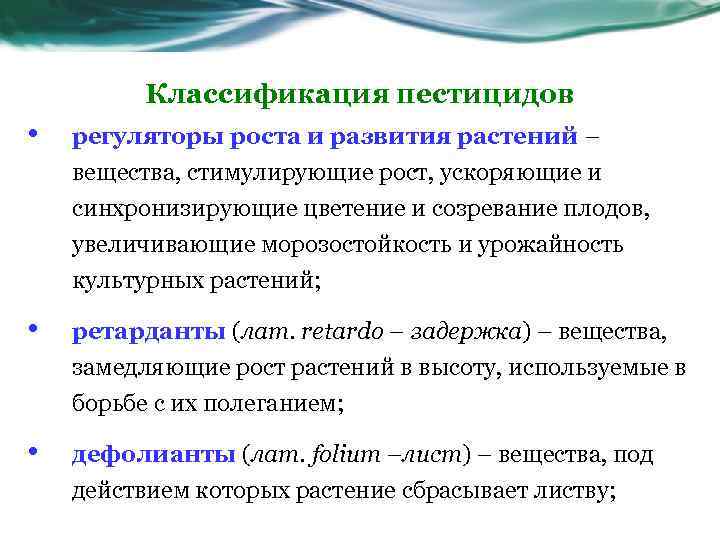 Классификация пестицидов

• регуляторы роста и развития растений – вещества, стимулирующие рост, ускоряющие и синхронизирующие цветение и созревание плодов, увеличивающие морозостойкость и урожайность культурных растений;

• ретарданты (лат. retardo – задержка) – вещества, замедляющие рост растений в высоту, используемые в борьбе с их полеганием;

• дефолианты (лат. folium –лист) – вещества, под действием которых растение сбрасывает листву;